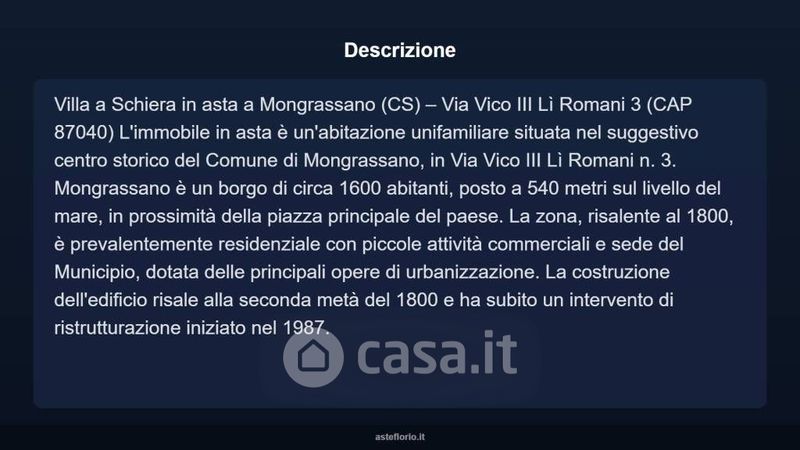 Descrizione

Villa a Schiera in asta a Mongrassano (CS) – Via Vico III Lì Romani 3 (CAP 87040) L'immobile in asta è un'abitazione unifamiliare situata nel suggestivo centro storico del Comune di Mongrassano, in Via Vico III Lì Romani n. 3. Mongrassano è un borgo di circa 1600 abitanti, posto a 540 metri sul livello del mare, in prossimità della piazza principale del paese. La zona, risalente al 1800, è prevalentemente residenziale con piccole attività commerciali e sede del Municipio, dotata delle principali opere di urbanizzazione. La costruzione dell'edificio risale alla seconda metà del 1800 e ha subito un intervento di ristrutturazione iniziato nel 1987.

asteflorio.it

casa.it